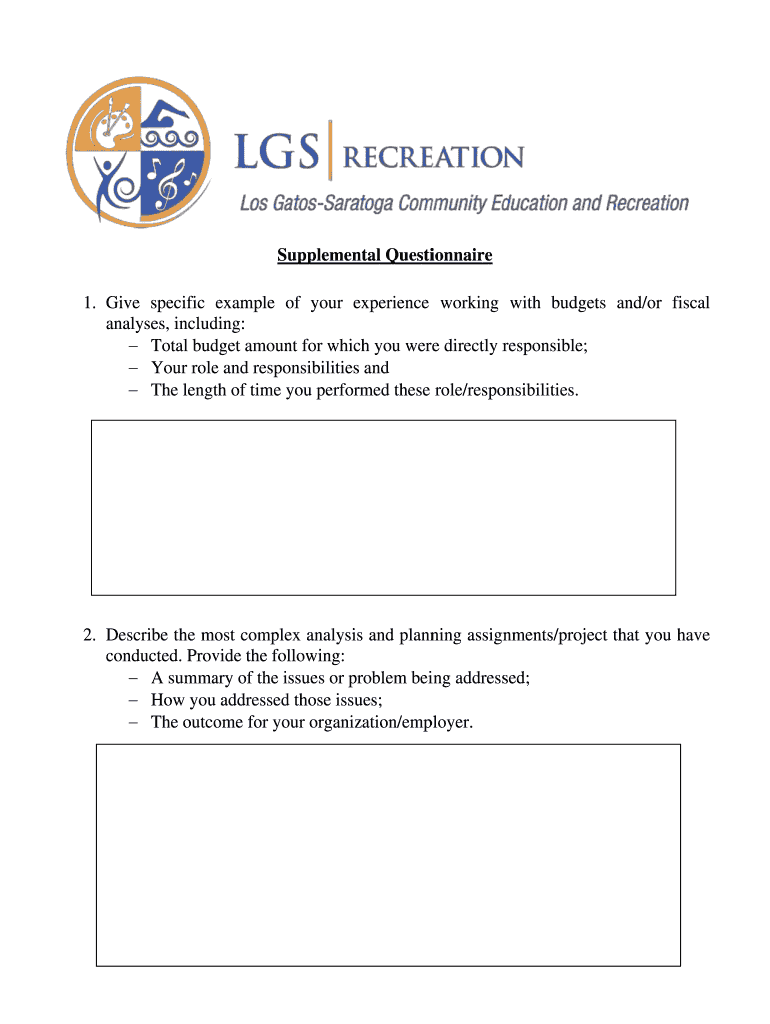 LGS | RECREATION
Los Gatos-Saratoga Community Education and Recreation

Supplemental Questionnaire

1. Give specific example of your experience working with budgets and/or fiscal analyses, including:
– Total budget amount for which you were directly responsible;
– Your role and responsibilities and
– The length of time you performed these role/responsibilities.

2. Describe the most complex analysis and planning assignments/project that you have conducted. Provide the following:
– A summary of the issues or problem being addressed;
– How you addressed those issues;
– The outcome for your organization/employer.